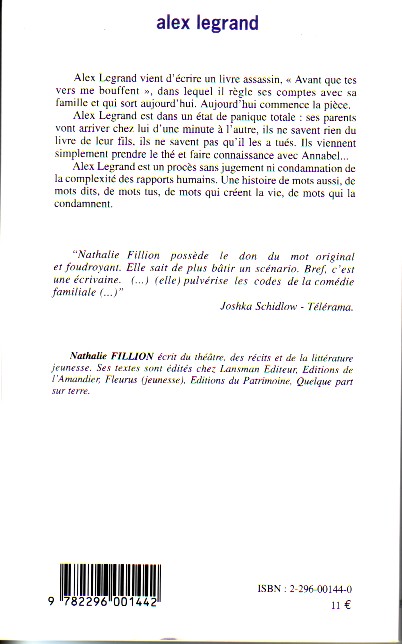 alex legrand

Alex Legrand vient d'écrire un livre assassin, « Avant que tes vers me bouffent », dans lequel il règle ses comptes avec sa famille et qui sort aujourd'hui. Aujourd'hui commence la pièce.

Alex Legrand est dans un état de panique totale : ses parents vont arriver chez lui d'une minute à l'autre, ils ne savent rien du livre de leur fils, ils ne savent pas qu'il les a tués. Ils viennent simplement prendre le thé et faire connaissance avec Annabel...

Alex Legrand est un procès sans jugement ni condamnation de la complexité des rapports humains. Une histoire de mots aussi, de mots dits, de mots tus, de mots qui créent la vie, de mots qui la condamnent.

"Nathalie Fillion possède le don du mot original et foudroyant. Elle sait de plus bâtir un scénario. Bref, c'est une écrivaine. (...) (elle) pulvérise les codes de la comédie familiale (...)"

Joshka Schidlow - Télérama.

Nathalie FILLION écrit du théâtre, des récits et de la littérature jeunesse. Ses textes sont édités chez Lansman Editeur, Editions de l'Amandier, Fleurus (jeunesse), Editions du Patrimoine, Quelque part sur terre.

9 782296 001442

ISBN : 2-296-00144-0

11 €